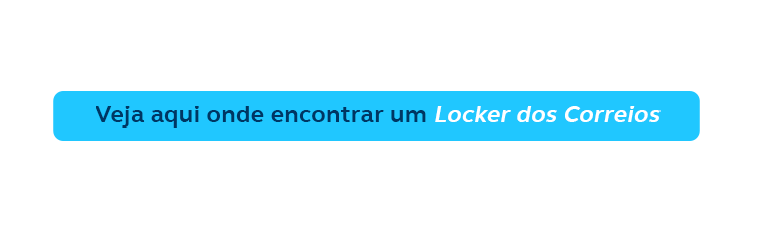 Veja aqui onde encontrar um Locker dos Correios